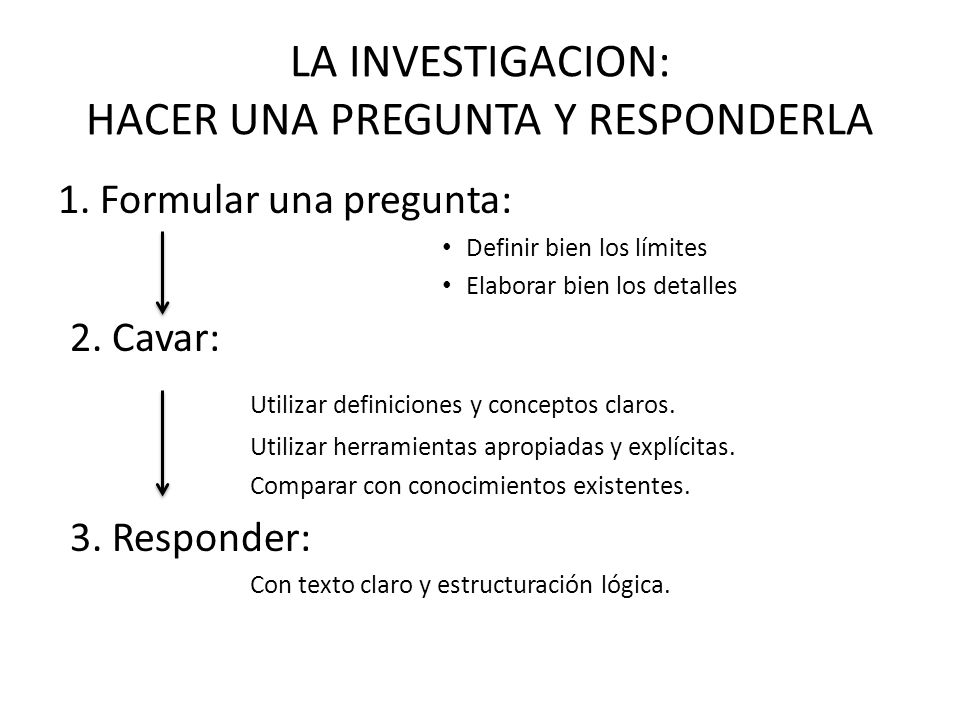 LA INVESTIGACION:
HACER UNA PREGUNTA Y RESPONDERLA

1. Formular una pregunta:

• Definir bien los límites
• Elaborar bien los detalles

2. Cavar:

Utilizar definiciones y conceptos claros.
Utilizar herramientas apropiadas y explícitas.
Comparar con conocimientos existentes.

3. Responder:

Con texto claro y estructuración lógica.